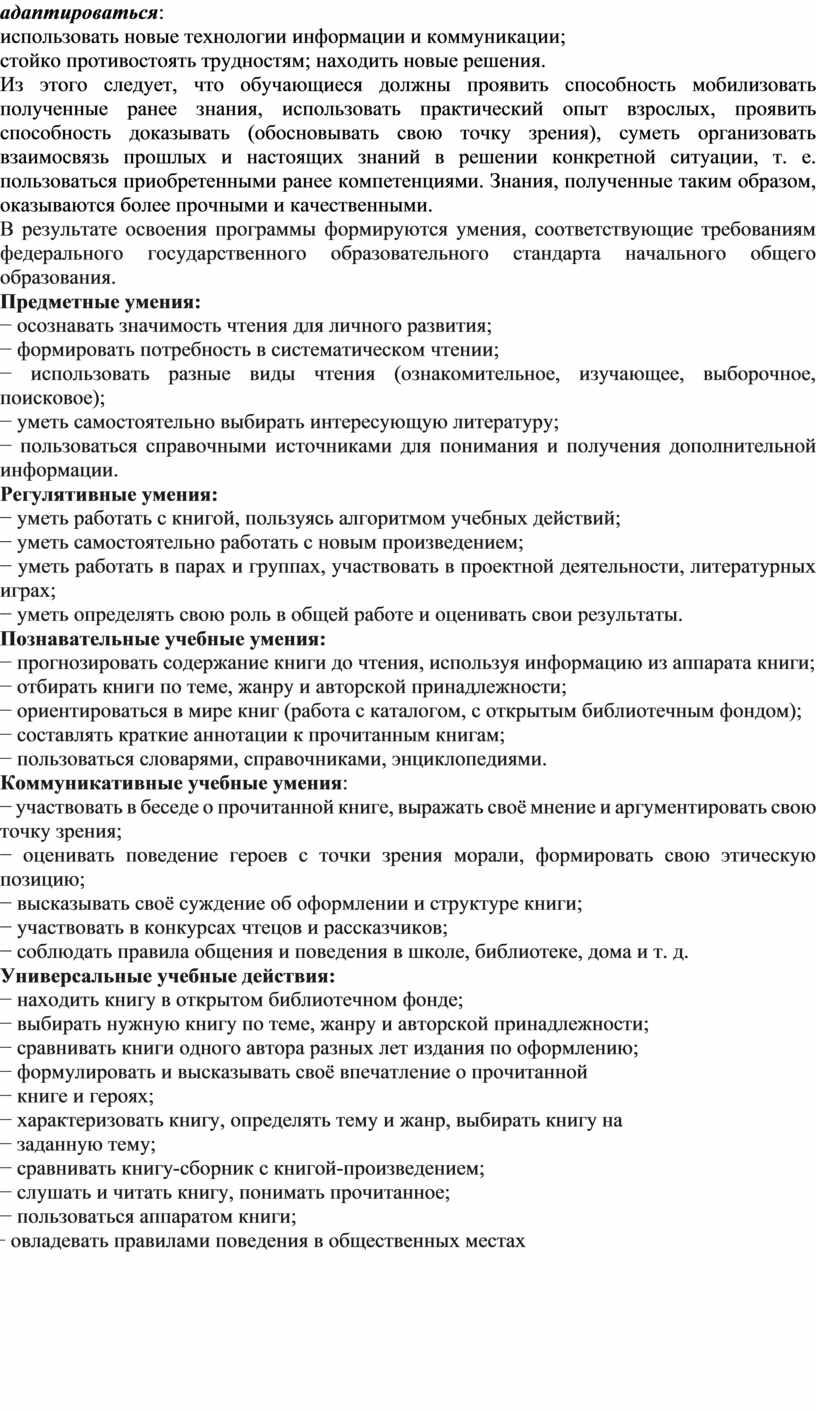 адаптироваться:
использовать новые технологии информации и коммуникации;
стойко противостоять трудностям; находить новые решения.
Из этого следует, что обучающиеся должны проявить способность мобилизовать полученные ранее знания, использовать практический опыт взрослых, проявить способность доказывать (обосновывать свою точку зрения), суметь организовать взаимосвязь прошлых и настоящих знаний в решении конкретной ситуации, т. е. пользоваться приобретенными ранее компетенциями. Знания, полученные таким образом, оказываются более прочными и качественными.
В результате освоения программы формируются умения, соответствующие требованиям федерального государственного образовательного стандарта начального общего образования.
Предметные умения:
− осознавать значимость чтения для личного развития;
− формировать потребность в систематическом чтении;
− использовать разные виды чтения (ознакомительное, изучающее, выборочное, поисковое);
− уметь самостоятельно выбирать интересующую литературу;
− пользоваться справочными источниками для понимания и получения дополнительной информации.
Регулятивные умения:
− уметь работать с книгой, пользуясь алгоритмом учебных действий;
− уметь самостоятельно работать с новым произведением;
− уметь работать в парах и группах, участвовать в проектной деятельности, литературных играх;
− уметь определять свою роль в общей работе и оценивать свои результаты.
Познавательные учебные умения:
− прогнозировать содержание книги до чтения, используя информацию из аппарата книги;
− отбирать книги по теме, жанру и авторской принадлежности;
− ориентироваться в мире книг (работа с каталогом, с открытым библиотечным фондом);
− составлять краткие аннотации к прочитанным книгам;
− пользоваться словарями, справочниками, энциклопедиями.
Коммуникативные учебные умения:
− участвовать в беседе о прочитанной книге, выражать своё мнение и аргументировать свою точку зрения;
− оценивать поведение героев с точки зрения морали, формировать свою этическую позицию;
− высказывать своё суждение об оформлении и структуре книги;
− участвовать в конкурсах чтецов и рассказчиков;
− соблюдать правила общения и поведения в школе, библиотеке, дома и т. д.
Универсальные учебные действия:
− находить книгу в открытом библиотечном фонде;
− выбирать нужную книгу по теме, жанру и авторской принадлежности;
− сравнивать книги одного автора разных лет издания по оформлению;
− формулировать и высказывать своё впечатление о прочитанной
− книге и героях;
− характеризовать книгу, определять тему и жанр, выбирать книгу на
− заданную тему;
− сравнивать книгу-сборник с книгой-произведением;
− слушать и читать книгу, понимать прочитанное;
− пользоваться аппаратом книги;
- овладевать правилами поведения в общественных местах